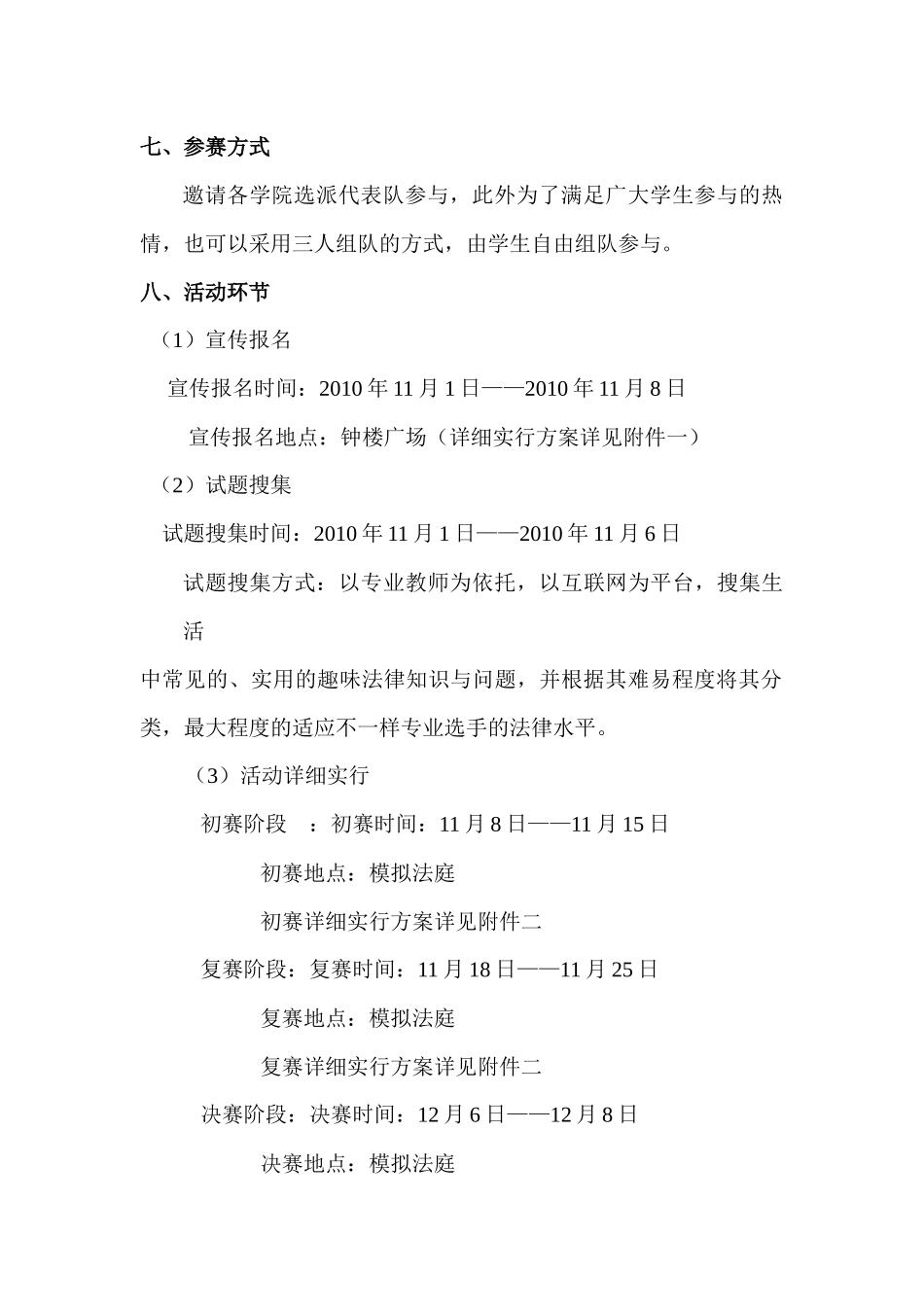 七、参赛方式

邀请各学院选派代表队参与，此外为了满足广大学生参与的热情，也可以采用三人组队的方式，由学生自由组队参与。

八、活动环节

（1）宣传报名

宣传报名时间：2010 年 11 月 1 日——2010 年 11 月 8 日

宣传报名地点：钟楼广场（详细实行方案详见附件一）

（2）试题搜集

试题搜集时间：2010 年 11 月 1 日——2010 年 11 月 6 日

试题搜集方式：以专业教师为依托，以互联网为平台，搜集生活

中常见的、实用的趣味法律知识与问题，并根据其难易程度将其分类，最大程度的适应不一样专业选手的法律水平。

（3）活动详细实行

初赛阶段　：初赛时间：11 月 8 日——11 月 15 日

初赛地点：模拟法庭

初赛详细实行方案详见附件二

复赛阶段：复赛时间：11 月 18 日——11 月 25 日

复赛地点：模拟法庭

复赛详细实行方案详见附件二

决赛阶段：决赛时间：12 月 6 日——12 月 8 日

决赛地点：模拟法庭